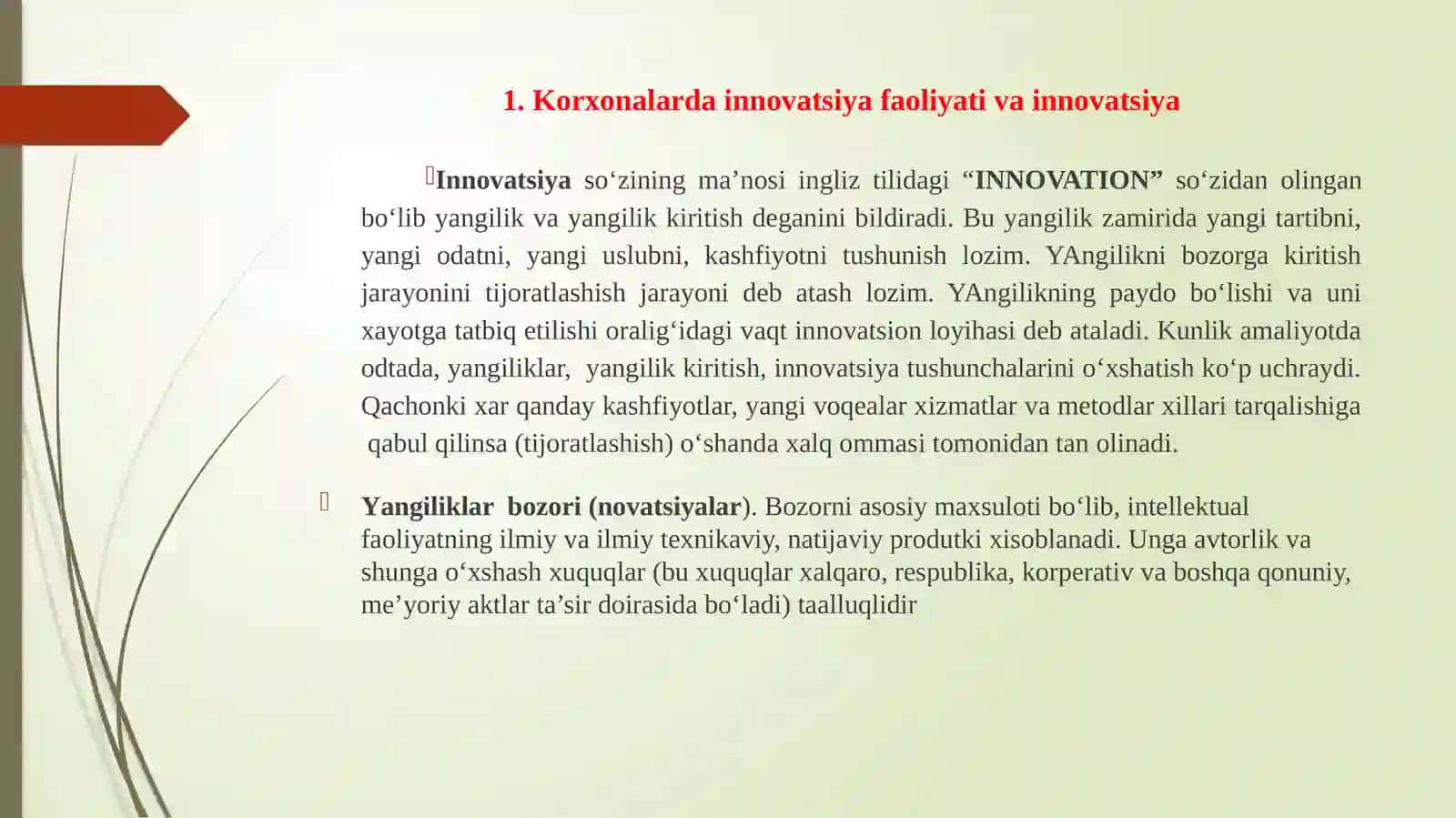 1. Korxonalarda innovatsiya faoliyati va innovatsiya

Innovatsiya so‘zining ma’nosi ingliz tilidagi “INNOVATION” so‘zidan olingan bo‘lib yangilik va yangilik kiritish deganini bildiradi. Bu yangilik zamirida yangi tartibni, yangi odatni, yangi uslubni, kashfiyotni tushunish lozim. YAngilikni bozorga kiritish jarayonini tijoratlashish jarayoni deb atash lozim. YAngilikning paydo bo‘lishi va uni xayotga tatbiq etilishi oralig‘idagi vaqt innovatsion loyihasi deb ataladi. Kunlik amaliyotda odtada, yangiliklar, yangilik kiritish, innovatsiya tushunchalarini o‘xshatish ko‘p uchraydi. Qachonki xar qanday kashfiyotlar, yangi voqealar xizmatlar va metodlar xillari tarqalishiga qabul qilinsa (tijoratlashish) o‘shanda xalq ommasi tomonidan tan olinadi.

Yangiliklar bozori (novatsiyalar). Bozorni asosiy maxsuloti bo‘lib, intellektual faoliyatning ilmiy va ilmiy texnikaviy, natijaviy produtki xisoblanadi. Unga avtorlik va shunga o‘xshash xuquqlar (bu xuquqlar xalqaro, respublika, korperativ va boshqa qonuniy, me’yoriy aktlar ta’sir doirasida bo‘ladi) taalluqlidir